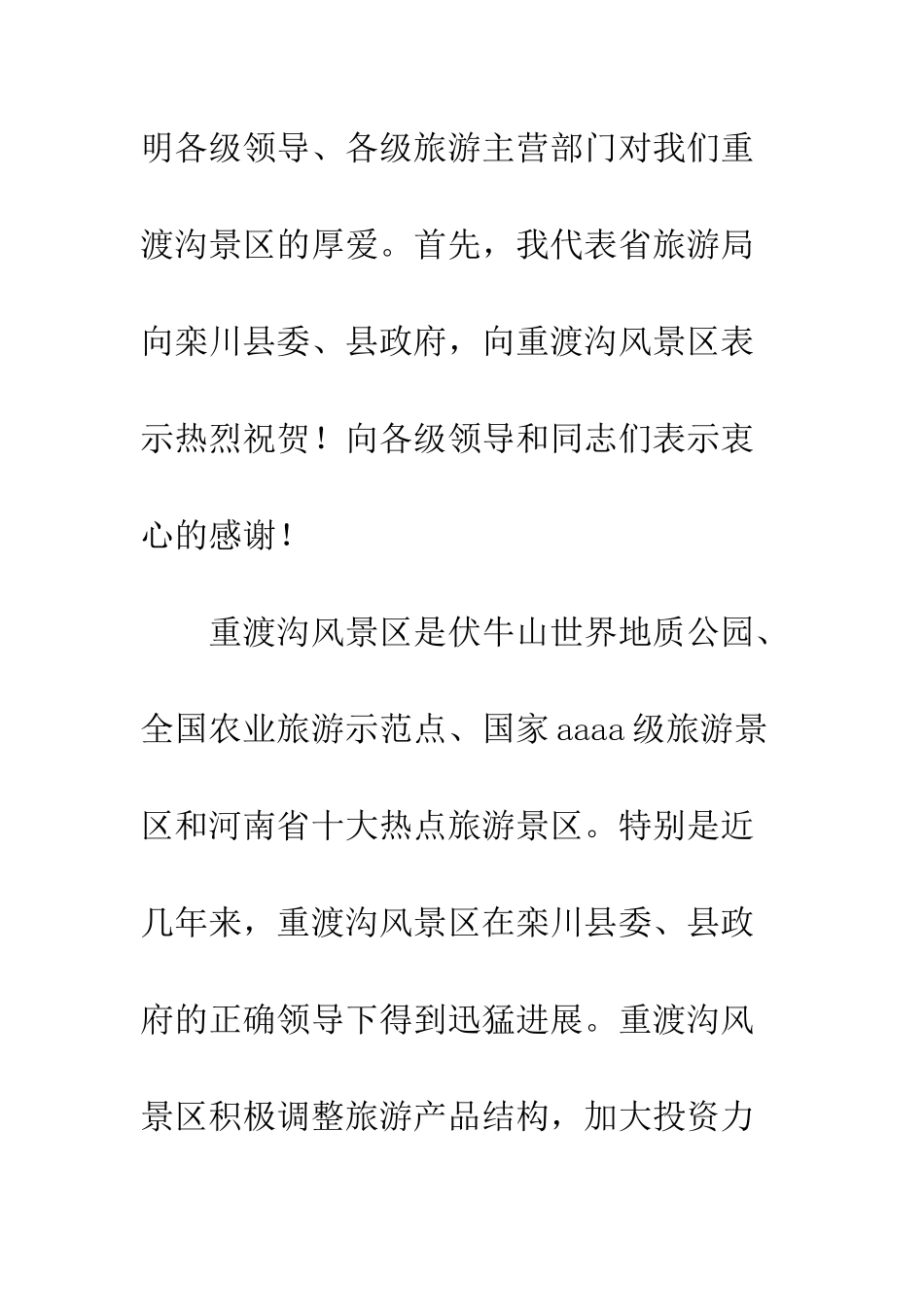 明各级领导、各级旅游主营部门对我们重渡沟景区的厚爱。首先，我代表省旅游局向栾川县委、县政府，向重渡沟风景区表示热烈祝贺！向各级领导和同志们表示衷心的感谢！

重渡沟风景区是伏牛山世界地质公园、全国农业旅游示范点、国家aaaa级旅游景区和河南省十大热点旅游景区。特别是近几年来，重渡沟风景区在栾川县委、县政府的正确领导下得到迅猛进展。重渡沟风景区积极调整旅游产品结构，加大投资力